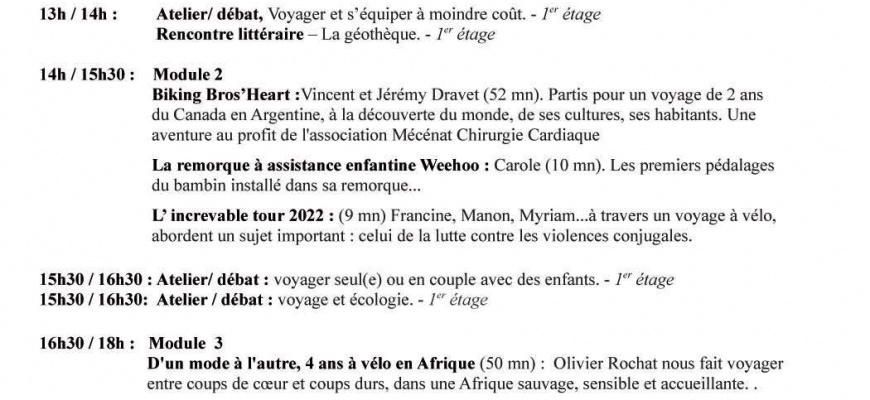 13h / 14h : Atelier/ débat, Voyager et s'équiper à moindre coût. - $1^{er}$ étage
Rencontre littéraire – La géothèque. - $1^{er}$ étage

14h / 15h30 : Module 2
Biking Bros'Heart :Vincent et Jérémy Dravet (52 mn). Partis pour un voyage de 2 ans du Canada en Argentine, à la découverte du monde, de ses cultures, ses habitants. Une aventure au profit de l'association Mécénat Chirurgie Cardiaque

La remorque à assistance enfantine Weehoo : Carole (10 mn). Les premiers pédalages du bambin installé dans sa remorque...

L' increvable tour 2022 : (9 mn) Francine, Manon, Myriam...à travers un voyage à vélo, abordent un sujet important : celui de la lutte contre les violences conjugales.

15h30 / 16h30 : Atelier/ débat : voyager seul(e) ou en couple avec des enfants. - $1^{er}$ étage
15h30 / 16h30: Atelier / débat : voyage et écologie. - $1^{er}$ étage

16h30 / 18h : Module 3
D'un mode à l'autre, 4 ans à vélo en Afrique (50 mn) : Olivier Rochat nous fait voyager entre coups de cœur et coups durs, dans une Afrique sauvage, sensible et accueillante. .